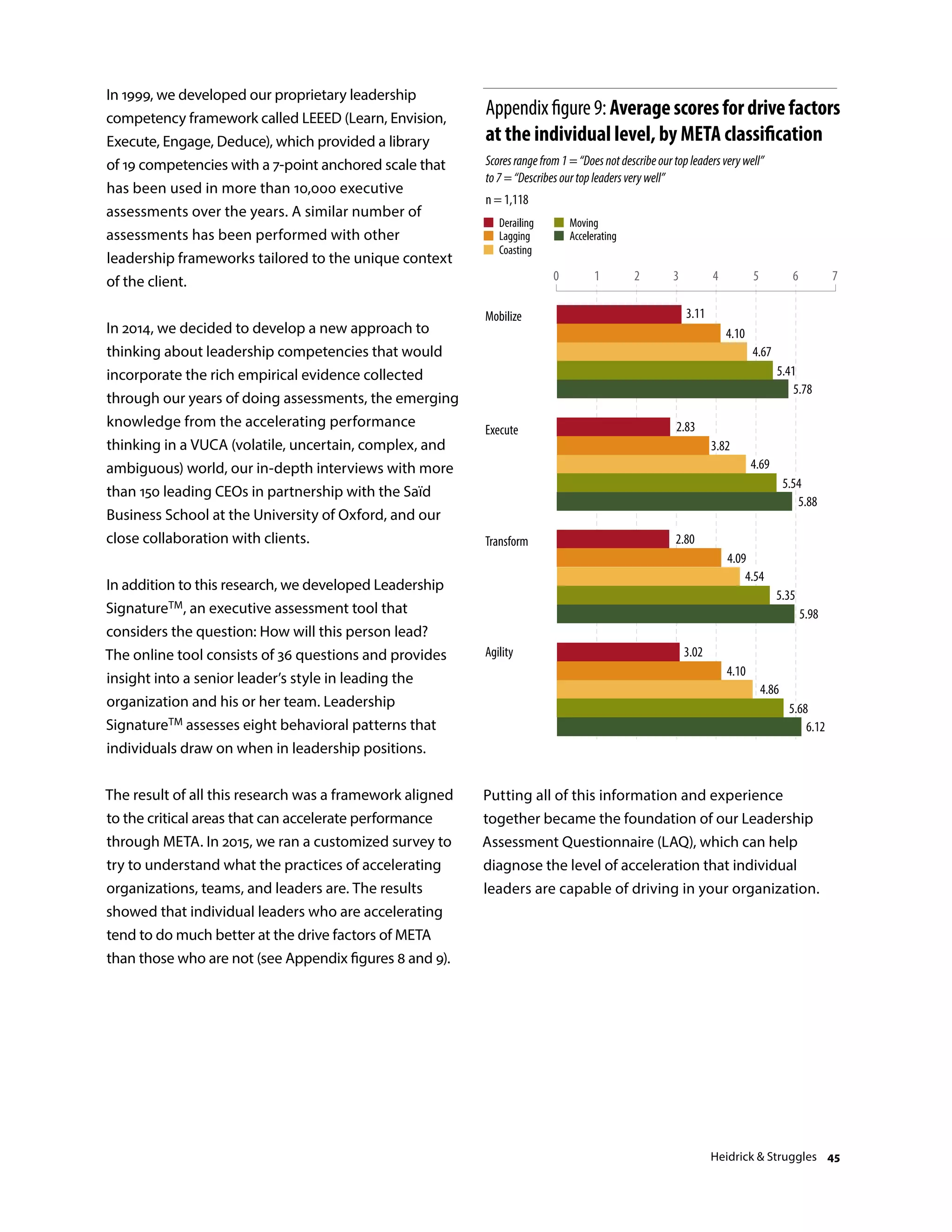 In 1999, we developed our proprietary leadership competency framework called LEEED (Learn, Envision, Execute, Engage, Deduce), which provided a library of 19 competencies with a 7-point anchored scale that has been used in more than 10,000 executive assessments over the years. A similar number of assessments has been performed with other leadership frameworks tailored to the unique context of the client.

In 2014, we decided to develop a new approach to thinking about leadership competencies that would incorporate the rich empirical evidence collected through our years of doing assessments, the emerging knowledge from the accelerating performance thinking in a VUCA (volatile, uncertain, complex, and ambiguous) world, our in-depth interviews with more than 150 leading CEOs in partnership with the Saïd Business School at the University of Oxford, and our close collaboration with clients.

In addition to this research, we developed Leadership Signature$^{TM}$, an executive assessment tool that considers the question: How will this person lead? The online tool consists of 36 questions and provides insight into a senior leader's style in leading the organization and his or her team. Leadership Signature$^{TM}$ assesses eight behavioral patterns that individuals draw on when in leadership positions.

The result of all this research was a framework aligned to the critical areas that can accelerate performance through META. In 2015, we ran a customized survey to try to understand what the practices of accelerating organizations, teams, and leaders are. The results showed that individual leaders who are accelerating tend to do much better at the drive factors of META than those who are not (see Appendix figures 8 and 9).

Appendix figure 9: Average scores for drive factors at the individual level, by META classification

Scores range from 1 = "Does not describe our top leaders very well" to 7 = "Describes our top leaders very well"

n = 1,118

Derailing
Lagging
Coasting
Moving
Accelerating

0 1 2 3 4 5 6 7

Mobilize
3.11
4.10
4.67
5.41
5.78

Execute
2.83
3.82
4.69
5.54
5.88

Transform
2.80
4.09
4.54
5.35
5.98

Agility
3.02
4.10
4.86
5.68
6.12

Putting all of this information and experience together became the foundation of our Leadership Assessment Questionnaire (LAQ), which can help diagnose the level of acceleration that individual leaders are capable of driving in your organization.

Heidrick & Struggles 45